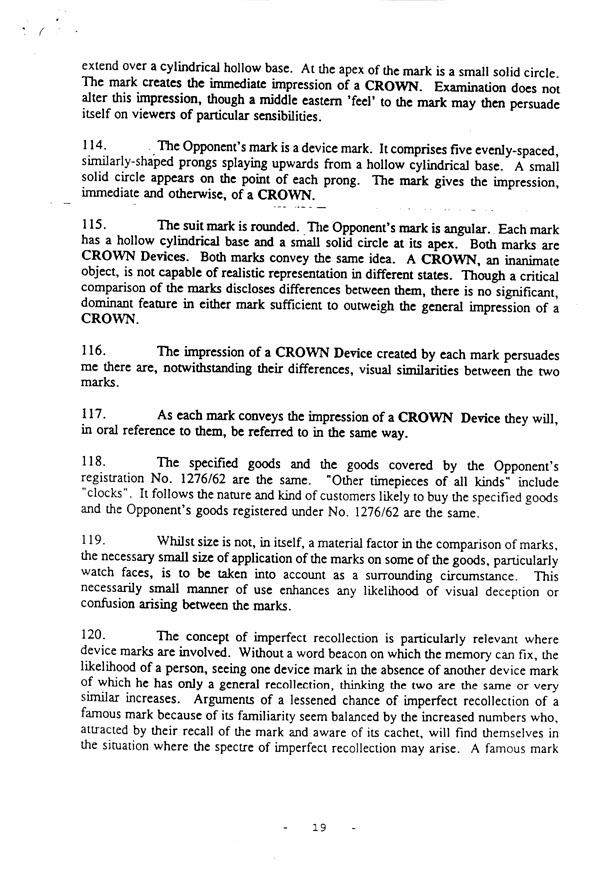 extend over a cylindrical hollow base. At the apex of the mark is a small solid circle. The mark creates the immediate impression of a CROWN. Examination does not alter this impression, though a middle eastern 'feel' to the mark may then persuade itself on viewers of particular sensibilities.

114. The Opponent's mark is a device mark. It comprises five evenly-spaced, similarly-shaped prongs splaying upwards from a hollow cylindrical base. A small solid circle appears on the point of each prong. The mark gives the impression, immediate and otherwise, of a CROWN.

115. The suit mark is rounded. The Opponent's mark is angular. Each mark has a hollow cylindrical base and a small solid circle at its apex. Both marks are CROWN Devices. Both marks convey the same idea. A CROWN, an inanimate object, is not capable of realistic representation in different states. Though a critical comparison of the marks discloses differences between them, there is no significant, dominant feature in either mark sufficient to outweigh the general impression of a CROWN.

116. The impression of a CROWN Device created by each mark persuades me there are, notwithstanding their differences, visual similarities between the two marks.

117. As each mark conveys the impression of a CROWN Device they will, in oral reference to them, be referred to in the same way.

118. The specified goods and the goods covered by the Opponent's registration No. 1276/62 are the same. "Other timepieces of all kinds" include "clocks". It follows the nature and kind of customers likely to buy the specified goods and the Opponent's goods registered under No. 1276/62 are the same.

119. Whilst size is not, in itself, a material factor in the comparison of marks, the necessary small size of application of the marks on some of the goods, particularly watch faces, is to be taken into account as a surrounding circumstance. This necessarily small manner of use enhances any likelihood of visual deception or confusion arising between the marks.

120. The concept of imperfect recollection is particularly relevant where device marks are involved. Without a word beacon on which the memory can fix, the likelihood of a person, seeing one device mark in the absence of another device mark of which he has only a general recollection, thinking the two are the same or very similar increases. Arguments of a lessened chance of imperfect recollection of a famous mark because of its familiarity seem balanced by the increased numbers who, attracted by their recall of the mark and aware of its cachet, will find themselves in the situation where the spectre of imperfect recollection may arise. A famous mark

- 19 -